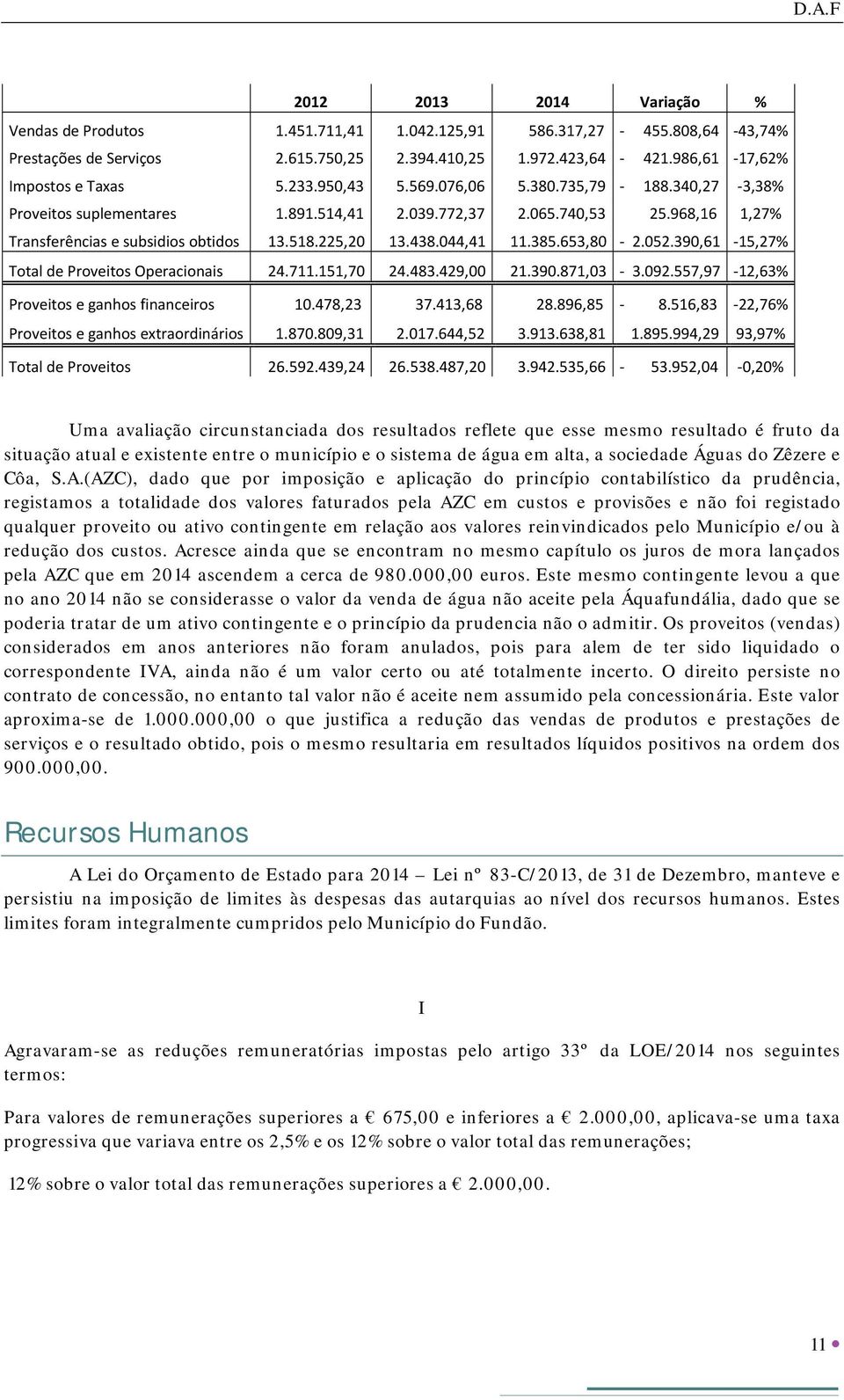 D.A.F

| | 2012 | 2013 | 2014 | Variação | % |
|---|---|---|---|---|---|
| Vendas de Produtos | 1.451.711,41 | 1.042.125,91 | 586.317,27 | - 455.808,64 | -43,74% |
| Prestações de Serviços | 2.615.750,25 | 2.394.410,25 | 1.972.423,64 | - 421.986,61 | -17,62% |
| Impostos e Taxas | 5.233.950,43 | 5.569.076,06 | 5.380.735,79 | - 188.340,27 | -3,38% |
| Proveitos suplementares | 1.891.514,41 | 2.039.772,37 | 2.065.740,53 | 25.968,16 | 1,27% |
| Transferências e subsidios obtidos | 13.518.225,20 | 13.438.044,41 | 11.385.653,80 | - 2.052.390,61 | -15,27% |
| Total de Proveitos Operacionais | 24.711.151,70 | 24.483.429,00 | 21.390.871,03 | - 3.092.557,97 | -12,63% |
| Proveitos e ganhos financeiros | 10.478,23 | 37.413,68 | 28.896,85 | - 8.516,83 | -22,76% |
| Proveitos e ganhos extraordinários | 1.870.809,31 | 2.017.644,52 | 3.913.638,81 | 1.895.994,29 | 93,97% |
| Total de Proveitos | 26.592.439,24 | 26.538.487,20 | 3.942.535,66 | - 53.952,04 | -0,20% |

Uma avaliação circunstanciada dos resultados reflete que esse mesmo resultado é fruto da situação atual e existente entre o município e o sistema de água em alta, a sociedade Águas do Zêzere e Côa, S.A.(AZC), dado que por imposição e aplicação do princípio contabilístico da prudência, registamos a totalidade dos valores faturados pela AZC em custos e provisões e não foi registado qualquer proveito ou ativo contingente em relação aos valores reinvindicados pelo Município e/ou à redução dos custos. Acresce ainda que se encontram no mesmo capítulo os juros de mora lançados pela AZC que em 2014 ascendem a cerca de 980.000,00 euros. Este mesmo contingente levou a que no ano 2014 não se considerasse o valor da venda de água não aceite pela Áquafundália, dado que se poderia tratar de um ativo contingente e o princípio da prudencia não o admitir. Os proveitos (vendas) considerados em anos anteriores não foram anulados, pois para alem de ter sido liquidado o correspondente IVA, ainda não é um valor certo ou até totalmente incerto. O direito persiste no contrato de concessão, no entanto tal valor não é aceite nem assumido pela concessionária. Este valor aproxima-se de 1.000.000,00 o que justifica a redução das vendas de produtos e prestações de serviços e o resultado obtido, pois o mesmo resultaria em resultados líquidos positivos na ordem dos 900.000,00.

Recursos Humanos

A Lei do Orçamento de Estado para 2014 – Lei nº 83-C/2013, de 31 de Dezembro, manteve e persistiu na imposição de limites às despesas das autarquias ao nível dos recursos humanos. Estes limites foram integralmente cumpridos pelo Município do Fundão.

I

Agravaram-se as reduções remuneratórias impostas pelo artigo 33º da LOE/2014 nos seguintes termos:

Para valores de remunerações superiores a € 675,00 e inferiores a € 2.000,00, aplicava-se uma taxa progressiva que variava entre os 2,5% e os 12% sobre o valor total das remunerações;

12% sobre o valor total das remunerações superiores a € 2.000,00.

11